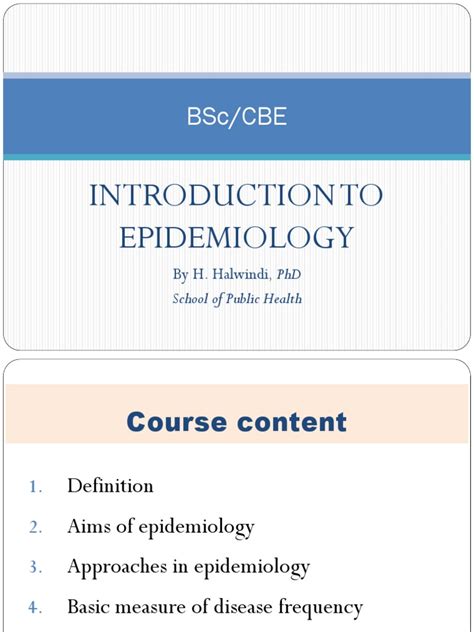 BSc/CBE

INTRODUCTION TO EPIDEMIOLOGY

By H. Halwindi, PhD
School of Public Health

Course content

1. Definition
2. Aims of epidemiology
3. Approaches in epidemiology
4. Basic measure of disease frequency